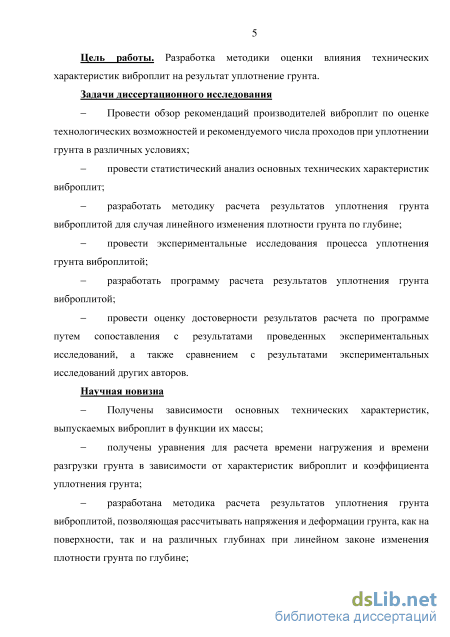 5

Цель работы. Разработка методики оценки влияния технических характеристик виброплит на результат уплотнение грунта.

Задачи диссертационного исследования

– Провести обзор рекомендаций производителей виброплит по оценке технологических возможностей и рекомендуемого числа проходов при уплотнении грунта в различных условиях;

– провести статистический анализ основных технических характеристик виброплит;

– разработать методику расчета результатов уплотнения грунта виброплитой для случая линейного изменения плотности грунта по глубине;

– провести экспериментальные исследования процесса уплотнения грунта виброплитой;

– разработать программу расчета результатов уплотнения грунта виброплитой;

– провести оценку достоверности результатов расчета по программе путем сопоставления с результатами проведенных экспериментальных исследований, а также сравнением с результатами экспериментальных исследований других авторов.

Научная новизна

– Получены зависимости основных технических характеристик, выпускаемых виброплит в функции их массы;

– получены уравнения для расчета времени нагружения и времени разгрузки грунта в зависимости от характеристик виброплит и коэффициента уплотнения грунта;

– разработана методика расчета результатов уплотнения грунта виброплитой, позволяющая рассчитывать напряжения и деформации грунта, как на поверхности, так и на различных глубинах при линейном законе изменения плотности грунта по глубине;

dsLib.net
библиотека диссертаций